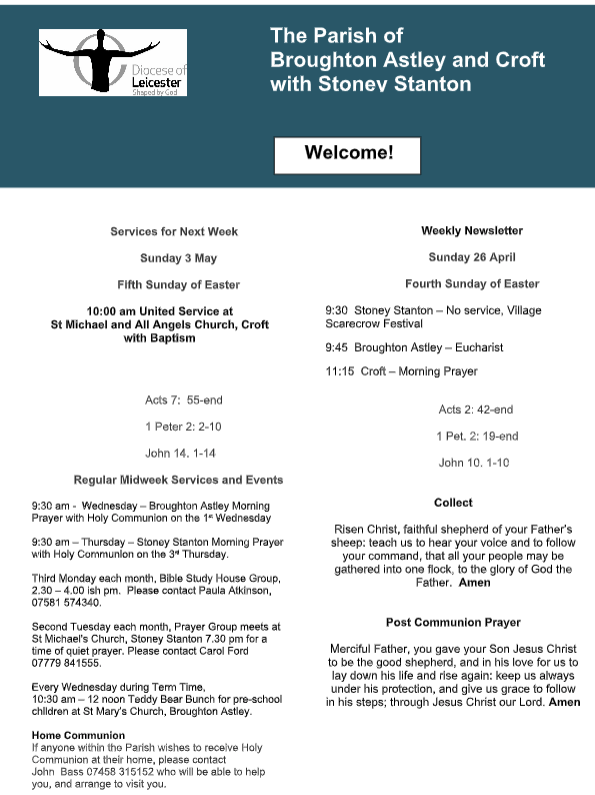 Diocese of Leicester
Shaped by God

The Parish of Broughton Astley and Croft with Stoney Stanton

Welcome!

Services for Next Week

Sunday 3 May

Fifth Sunday of Easter

10:00 am United Service at St Michael and All Angels Church, Croft with Baptism

Acts 7: 55-end

1 Peter 2: 2-10

John 14. 1-14

Regular Midweek Services and Events

9:30 am - Wednesday – Broughton Astley Morning Prayer with Holy Communion on the 1st Wednesday

9:30 am – Thursday – Stoney Stanton Morning Prayer with Holy Communion on the 3rd Thursday.

Third Monday each month, Bible Study House Group, 2.30 – 4.00 ish pm. Please contact Paula Atkinson, 07581 574340.

Second Tuesday each month, Prayer Group meets at St Michael's Church, Stoney Stanton 7.30 pm for a time of quiet prayer. Please contact Carol Ford 07779 841555.

Every Wednesday during Term Time, 10:30 am – 12 noon Teddy Bear Bunch for pre-school children at St Mary's Church, Broughton Astley.

Home Communion
If anyone within the Parish wishes to receive Holy Communion at their home, please contact John Bass 07458 315152 who will be able to help you, and arrange to visit you.

Weekly Newsletter

Sunday 26 April

Fourth Sunday of Easter

9:30 Stoney Stanton – No service, Village Scarecrow Festival

9:45 Broughton Astley – Eucharist

11:15 Croft – Morning Prayer

Acts 2: 42-end

1 Pet. 2: 19-end

John 10. 1-10

Collect

Risen Christ, faithful shepherd of your Father's sheep: teach us to hear your voice and to follow your command, that all your people may be gathered into one flock, to the glory of God the Father. Amen

Post Communion Prayer

Merciful Father, you gave your Son Jesus Christ to be the good shepherd, and in his love for us to lay down his life and rise again: keep us always under his protection, and give us grace to follow in his steps; through Jesus Christ our Lord. Amen